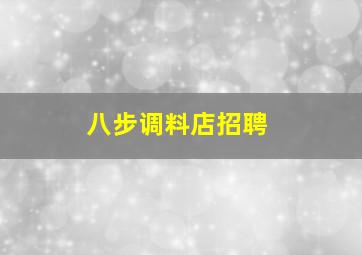 八步调料店招聘